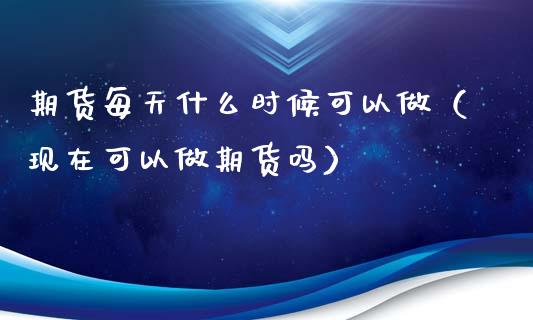 期货每天什么时候可以做（现在可以做期货吗）